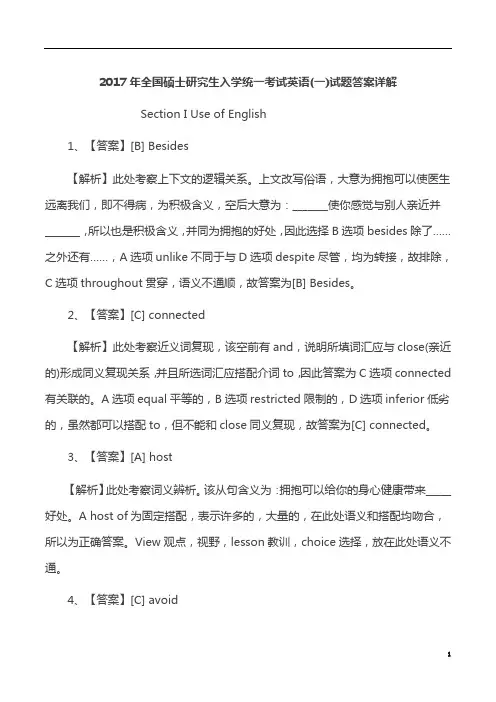 2017 年全国硕士研究生入学统一考试英语(一)试题答案详解

Section I Use of English

1、【答案】[B] Besides

【解析】此处考察上下文的逻辑关系。上文改写俗语，大意为拥抱可以使医生远离我们，即不得病，为积极含义，空后大意为：______使你感觉与别人亲近并______，所以也是积极含义，并同为拥抱的好处，因此选择 B 选项 besides 除了……之外还有……，A 选项 unlike 不同于与 D 选项 despite 尽管，均为转接，故排除，C 选项 throughout 贯穿，语义不通顺，故答案为[B] Besides。

2、【答案】[C] connected

【解析】此处考察近义词复现，该空前有 and，说明所填词汇应与 close(亲近的)形成同义复现关系，并且所选词汇应搭配介词 to，因此答案为 C 选项 connected 有关联的。A 选项 equal 平等的，B 选项 restricted 限制的，D 选项 inferior 低劣的，虽然都可以搭配 to，但不能和 close 同义复现，故答案为[C] connected。

3、【答案】[A] host

【解析】此处考察词义辨析。该从句含义为：拥抱可以给你的身心健康带来_____好处。A host of 为固定搭配，表示许多的，大量的，在此处语义和搭配均吻合，所以为正确答案。View 观点，视野，lesson 教训，choice 选择，放在此处语义不通。

4、【答案】[C] avoid

1